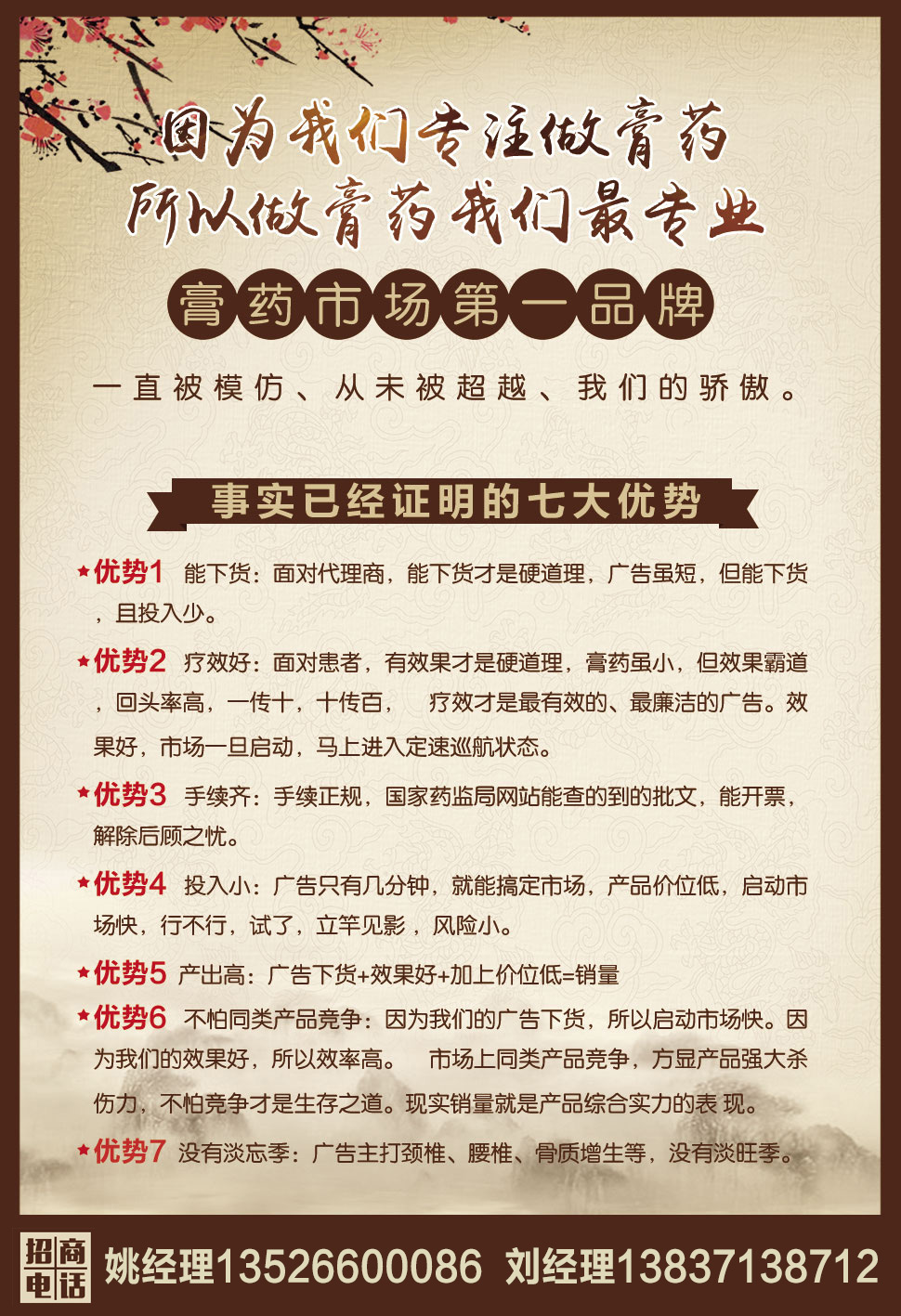 因为我们专注做膏药
所以做膏药我们最专业

膏药市场第一品牌

一直被模仿、从未被超越、我们的骄傲。

事实已经证明的七大优势

★优势1 能下货：面对代理商，能下货才是硬道理，广告虽短，但能下货，且投入少。

★优势2 疗效好：面对患者，有效果才是硬道理，膏药虽小，但效果霸道，回头率高，一传十，十传百， 疗效才是最有效的、最廉洁的广告。效果好，市场一旦启动，马上进入定速巡航状态。

★优势3 手续齐：手续正规，国家药监局网站能查的到的批文，能开票，解除后顾之忧。

★优势4 投入小：广告只有几分钟，就能搞定市场，产品价位低，启动市场快，行不行，试了，立竿见影，风险小。

★优势5 产出高：广告下货+效果好+加上价位低=销量

★优势6 不怕同类产品竞争：因为我们的广告下货，所以启动市场快。因为我们的效果好，所以效率高。 市场上同类产品竞争，方显产品强大杀伤力，不怕竞争才是生存之道。现实销量就是产品综合实力的表 现。

★优势7 没有淡忘季：广告主打颈椎、腰椎、骨质增生等，没有淡旺季。

招商电话 姚经理13526600086 刘经理13837138712